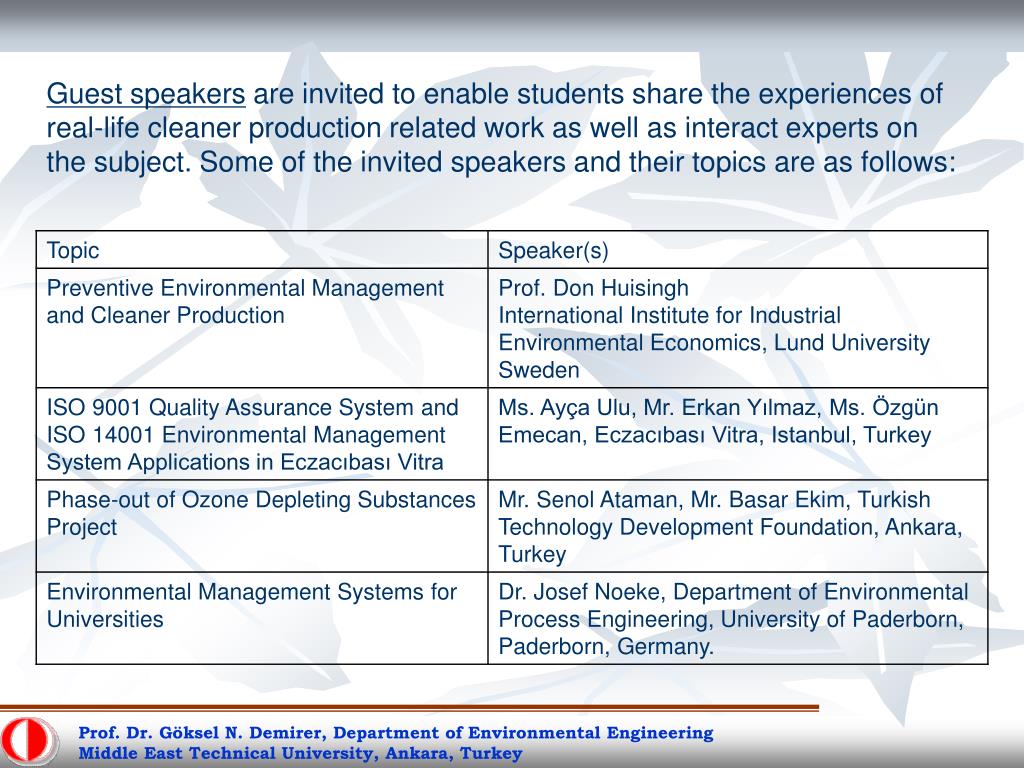 Guest speakers are invited to enable students share the experiences of real-life cleaner production related work as well as interact experts on the subject. Some of the invited speakers and their topics are as follows:

| Topic | Speaker(s) |
|---|---|
| Preventive Environmental Management and Cleaner Production | Prof. Don Huisingh International Institute for Industrial Environmental Economics, Lund University Sweden |
| ISO 9001 Quality Assurance System and ISO 14001 Environmental Management System Applications in Eczacıbası Vitra | Ms. Ayça Ulu, Mr. Erkan Yılmaz, Ms. Özgün Emecan, Eczacıbası Vitra, Istanbul, Turkey |
| Phase-out of Ozone Depleting Substances Project | Mr. Senol Ataman, Mr. Basar Ekim, Turkish Technology Development Foundation, Ankara, Turkey |
| Environmental Management Systems for Universities | Dr. Josef Noeke, Department of Environmental Process Engineering, University of Paderborn, Paderborn, Germany. |

Prof. Dr. Göksel N. Demirer, Department of Environmental Engineering
Middle East Technical University, Ankara, Turkey